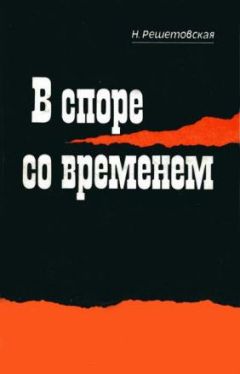 Н. Решетовская

В споре со временем